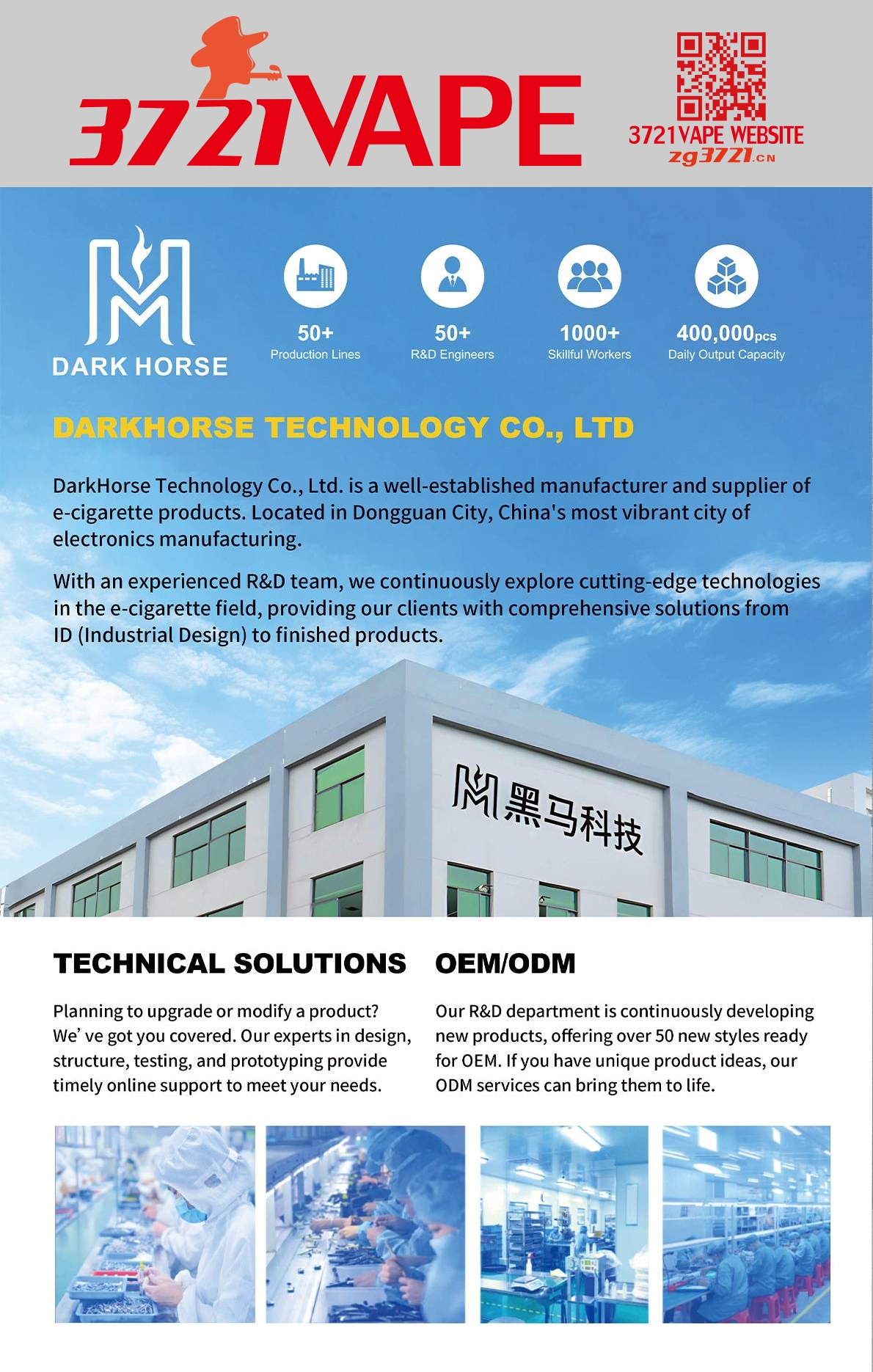 3721VAPE

3721VAPE WEBSITE
zg3721.CN

DARK HORSE

50+
Production Lines

50+
R&D Engineers

1000+
Skillful Workers

400,000pcs
Daily Output Capacity

DARKHORSE TECHNOLOGY CO., LTD

DarkHorse Technology Co., Ltd. is a well-established manufacturer and supplier of e-cigarette products. Located in Dongguan City, China's most vibrant city of electronics manufacturing.

With an experienced R&D team, we continuously explore cutting-edge technologies in the e-cigarette field, providing our clients with comprehensive solutions from ID (Industrial Design) to finished products.

黑马科技

TECHNICAL SOLUTIONS

Planning to upgrade or modify a product? We' ve got you covered. Our experts in design, structure, testing, and prototyping provide timely online support to meet your needs.

OEM/ODM

Our R&D department is continuously developing new products, offering over 50 new styles ready for OEM. If you have unique product ideas, our ODM services can bring them to life.